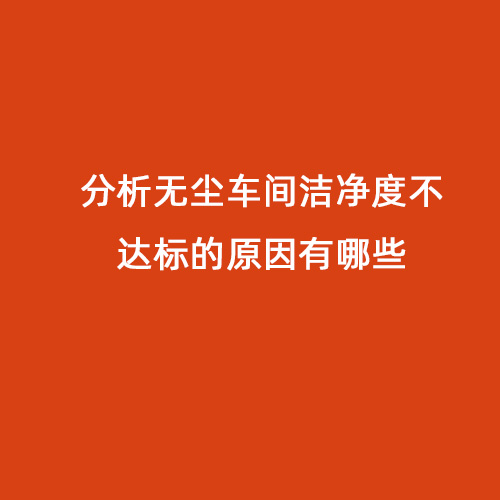 分析无尘车间洁净度不达标的原因有哪些